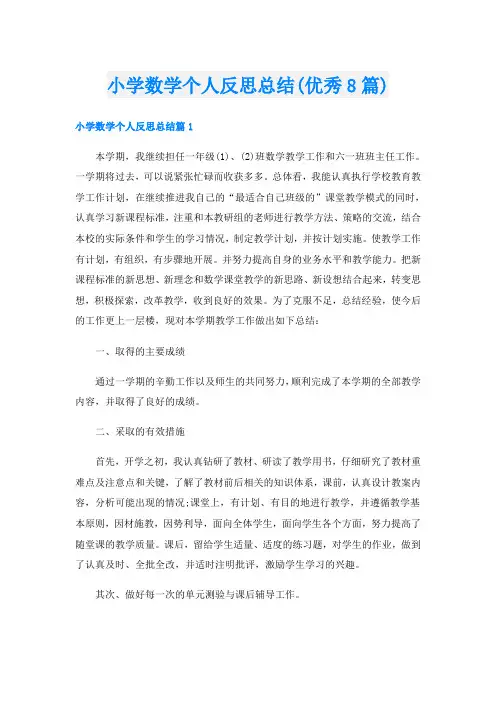 小学数学个人反思总结(优秀8篇)

小学数学个人反思总结篇1

本学期，我继续担任一年级(1)、(2)班数学教学工作和六一班班主任工作。一学期将过去，可以说紧张忙碌而收获多多。总体看，我能认真执行学校教育教学工作计划，在继续推进我自己的“最适合自己班级的”课堂教学模式的同时，认真学习新课程标准，注重和本教研组的老师进行教学方法、策略的交流，结合本校的实际条件和学生的学习情况，制定教学计划，并按计划实施。使教学工作有计划，有组织，有步骤地开展。并努力提高自身的业务水平和教学能力。把新课程标准的新思想、新理念和数学课堂教学的新思路、新设想结合起来，转变思想，积极探索，改革教学，收到良好的效果。为了克服不足，总结经验，使今后的工作更上一层楼，现对本学期教学工作做出如下总结：

一、取得的主要成绩

通过一学期的辛勤工作以及师生的共同努力，顺利完成了本学期的全部教学内容，并取得了良好的成绩。

二、采取的有效措施

首先，开学之初，我认真钻研了教材、研读了教学用书，仔细研究了教材重难点及注意点和关键，了解了教材前后相关的知识体系，课前，认真设计教案内容，分析可能出现的情况;课堂上，有计划、有目的地进行教学，并遵循教学基本原则，因材施教，因势利导，面向全体学生，面向学生各个方面，努力提高了随堂课的教学质量。课后，留给学生适量、适度的练习题，对学生的作业，做到了认真及时、全批全改，并适时注明批评，激励学生学习的兴趣。

其次、做好每一次的单元测验与课后辅导工作。